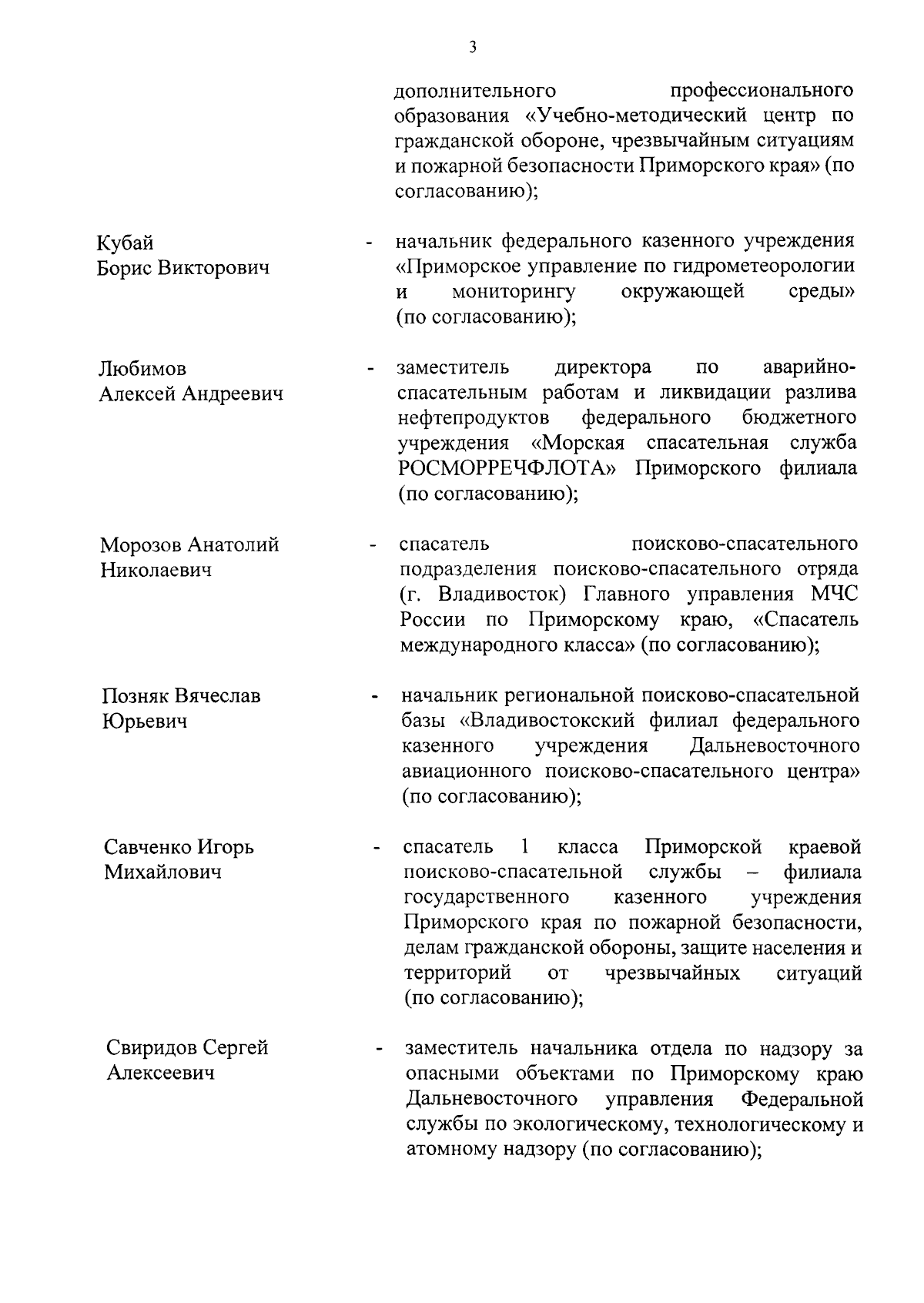 3

дополнительного профессионального образования «Учебно-методический центр по гражданской обороне, чрезвычайным ситуациям и пожарной безопасности Приморского края» (по согласованию);

Кубай Борис Викторович - начальник федерального казенного учреждения «Приморское управление по гидрометеорологии и мониторингу окружающей среды» (по согласованию);

Любимов Алексей Андреевич - заместитель директора по аварийно-спасательным работам и ликвидации разлива нефтепродуктов федерального бюджетного учреждения «Морская спасательная служба РОСМОРРЕЧФЛОТА» Приморского филиала (по согласованию);

Морозов Анатолий Николаевич - спасатель поисково-спасательного подразделения поисково-спасательного отряда (г. Владивосток) Главного управления МЧС России по Приморскому краю, «Спасатель международного класса» (по согласованию);

Позняк Вячеслав Юрьевич - начальник региональной поисково-спасательной базы «Владивостокский филиал федерального казенного учреждения Дальневосточного авиационного поисково-спасательного центра» (по согласованию);

Савченко Игорь Михайлович - спасатель 1 класса Приморской краевой поисково-спасательной службы – филиала государственного казенного учреждения Приморского края по пожарной безопасности, делам гражданской обороны, защите населения и территорий от чрезвычайных ситуаций (по согласованию);

Свиридов Сергей Алексеевич - заместитель начальника отдела по надзору за опасными объектами по Приморскому краю Дальневосточного управления Федеральной службы по экологическому, технологическому и атомному надзору (по согласованию);